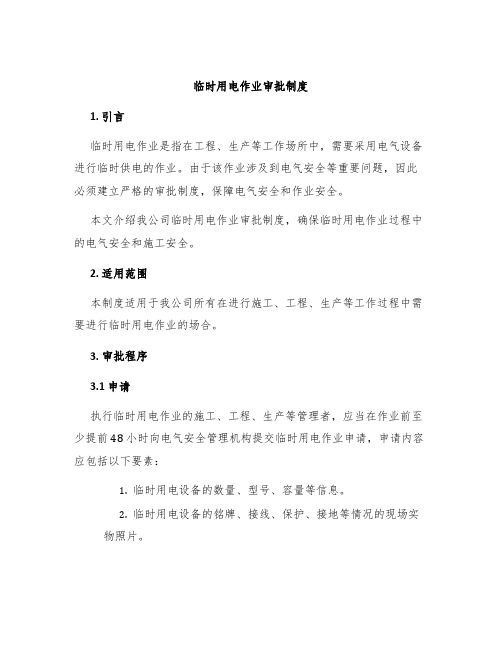 临时用电作业审批制度

1. 引言

临时用电作业是指在工程、生产等工作场所中，需要采用电气设备进行临时供电的作业。由于该作业涉及到电气安全等重要问题，因此必须建立严格的审批制度，保障电气安全和作业安全。

本文介绍我公司临时用电作业审批制度，确保临时用电作业过程中的电气安全和施工安全。

2. 适用范围

本制度适用于我公司所有在进行施工、工程、生产等工作过程中需要进行临时用电作业的场合。

3. 审批程序

3.1 申请

执行临时用电作业的施工、工程、生产等管理者，应当在作业前至少提前48小时向电气安全管理机构提交临时用电作业申请，申请内容应包括以下要素：

1. 临时用电设备的数量、型号、容量等信息。

2. 临时用电设备的铭牌、接线、保护、接地等情况的现场实物照片。